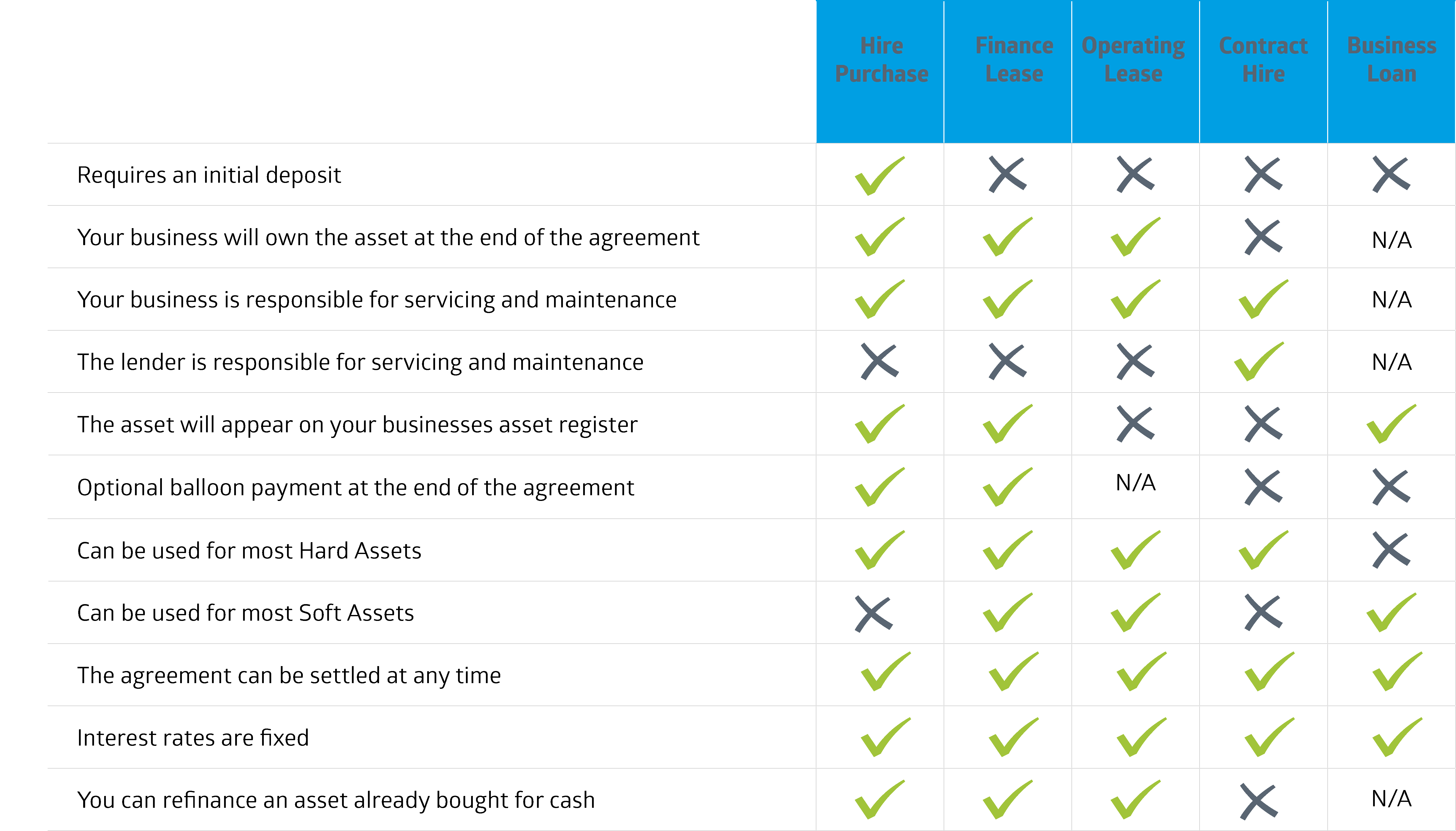 | | Hire Purchase | Finance Lease | Operating Lease | Contract Hire | Business Loan |
|---|---|---|---|---|---|
| Requires an initial deposit | ✓ | ✗ | ✗ | ✗ | ✗ |
| Your business will own the asset at the end of the agreement | ✓ | ✓ | ✓ | ✗ | N/A |
| Your business is responsible for servicing and maintenance | ✓ | ✓ | ✓ | ✓ | N/A |
| The lender is responsible for servicing and maintenance | ✗ | ✗ | ✗ | ✓ | N/A |
| The asset will appear on your businesses asset register | ✓ | ✓ | ✗ | ✗ | ✓ |
| Optional balloon payment at the end of the agreement | ✓ | ✓ | N/A | ✗ | ✗ |
| Can be used for most Hard Assets | ✓ | ✓ | ✓ | ✓ | ✗ |
| Can be used for most Soft Assets | ✗ | ✓ | ✓ | ✗ | ✓ |
| The agreement can be settled at any time | ✓ | ✓ | ✓ | ✓ | ✓ |
| Interest rates are fixed | ✓ | ✓ | ✓ | ✓ | ✓ |
| You can refinance an asset already bought for cash | ✓ | ✓ | ✓ | ✗ | N/A |